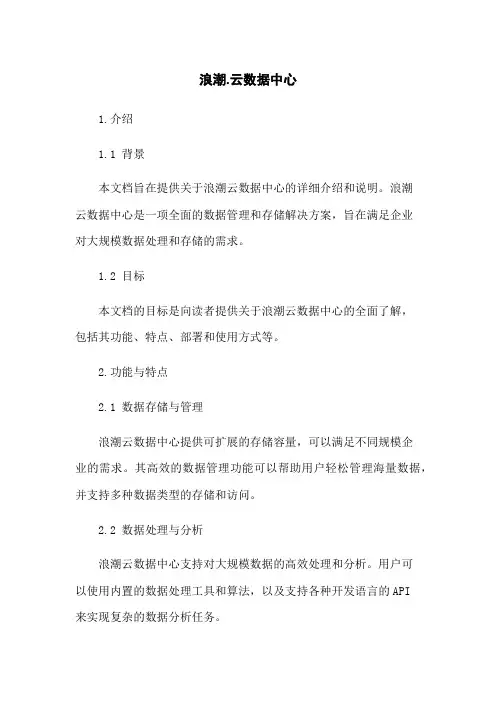 浪潮.云数据中心

1.介绍

1.1 背景

本文档旨在提供关于浪潮云数据中心的详细介绍和说明。浪潮云数据中心是一项全面的数据管理和存储解决方案，旨在满足企业对大规模数据处理和存储的需求。

1.2 目标

本文档的目标是向读者提供关于浪潮云数据中心的全面了解，包括其功能、特点、部署和使用方式等。

2.功能与特点

2.1 数据存储与管理

浪潮云数据中心提供可扩展的存储容量，可以满足不同规模企业的需求。其高效的数据管理功能可以帮助用户轻松管理海量数据，并支持多种数据类型的存储和访问。

2.2 数据处理与分析

浪潮云数据中心支持对大规模数据的高效处理和分析。用户可以使用内置的数据处理工具和算法，以及支持各种开发语言的API来实现复杂的数据分析任务。